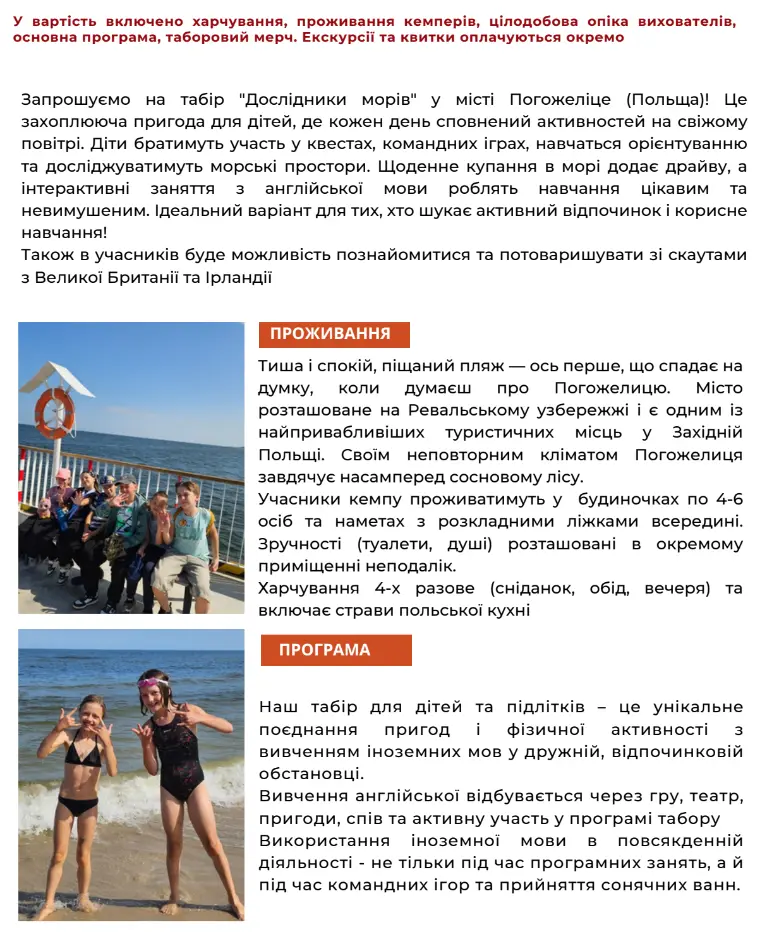 У вартість включено харчування, проживання кемперів, цілодобова опіка вихователів, основна програма, таборовий мерч. Екскурсії та квитки оплачуються окремо

Запрошуємо на табір "Дослідники морів" у місті Погожеліце (Польща)! Це захоплююча пригода для дітей, де кожен день сповнений активностей на свіжому повітрі. Діти братимуть участь у квестах, командних іграх, навчаться орієнтуванню та досліджуватимуть морські простори. Щоденне купання в морі додає драйву, а інтерактивні заняття з англійської мови роблять навчання цікавим та невимушеним. Ідеальний варіант для тих, хто шукає активний відпочинок і корисне навчання!
Також в учасників буде можливість познайомитися та потоваришувати зі скаутами з Великої Британії та Ірландії

ПРОЖИВАННЯ

Тиша і спокій, піщаний пляж — ось перше, що спадає на думку, коли думаєш про Погожелицю. Місто розташоване на Ревальському узбережжі і є одним із найпривабливіших туристичних місць у Західній Польщі. Своїм неповторним кліматом Погожелиця завдячує насамперед сосновому лісу.
Учасники кемпу проживатимуть у будиночках по 4-6 осіб та наметах з розкладними ліжками всередині. Зручності (туалети, душі) розташовані в окремому приміщенні неподалік.
Харчування 4-х разове (сніданок, обід, вечеря) та включає страви польської кухні

ПРОГРАМА

Наш табір для дітей та підлітків – це унікальне поєднання пригод і фізичної активності з вивченням іноземних мов у дружній, відпочинковій обстановці.
Вивчення англійської відбувається через гру, театр, пригоди, спів та активну участь у програмі табору
Використання іноземної мови в повсякденній діяльності - не тільки під час програмних занять, а й під час командних ігор та прийняття сонячних ванн.